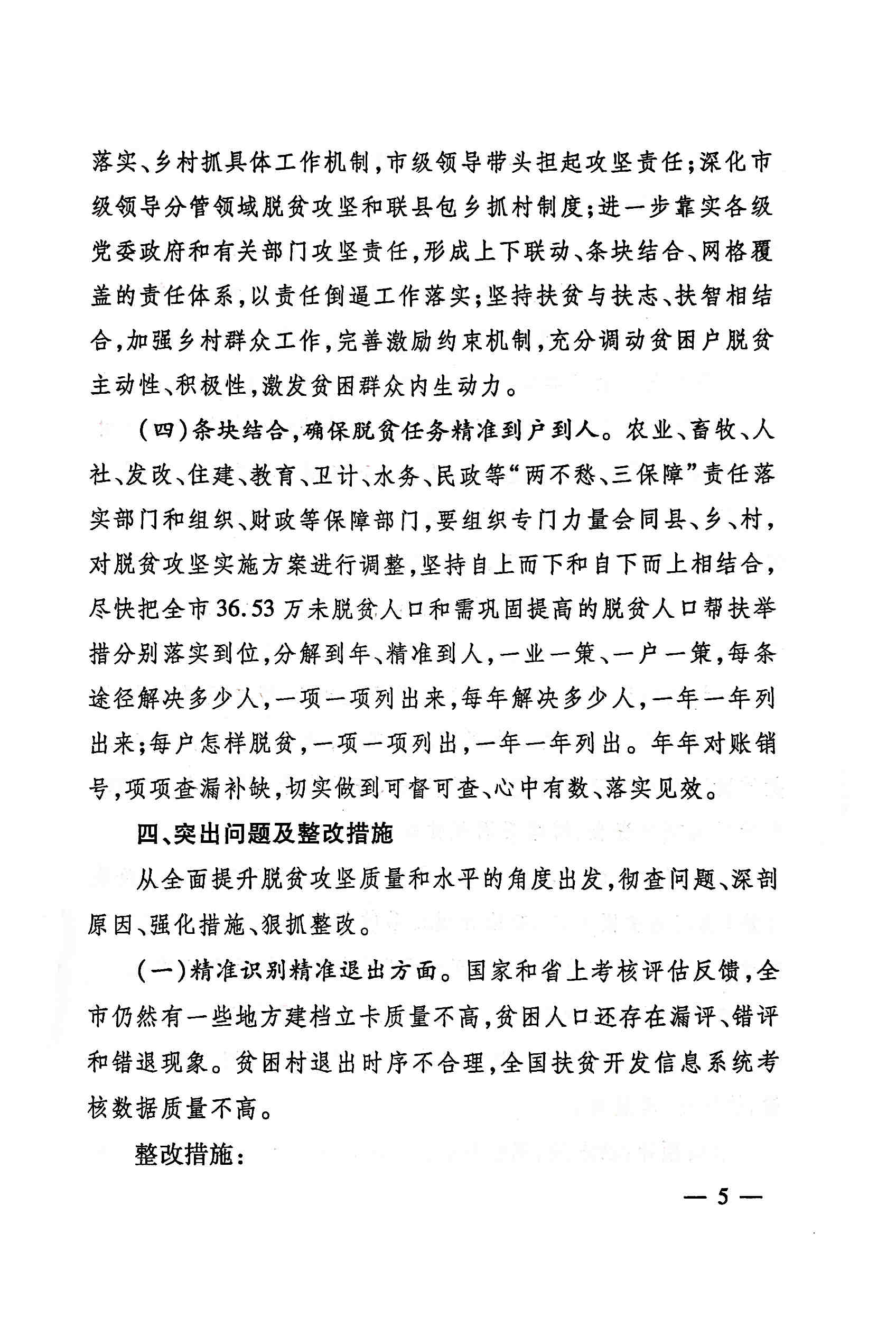 落实、乡村抓具体工作机制，市级领导带头担起攻坚责任；深化市级领导分管领域脱贫攻坚和联县包乡抓村制度；进一步靠实各级党委政府和有关部门攻坚责任，形成上下联动、条块结合、网格覆盖的责任体系，以责任倒逼工作落实；坚持扶贫与扶志、扶智相结合，加强乡村群众工作，完善激励约束机制，充分调动贫困户脱贫主动性、积极性，激发贫困群众内生动力。

（四）条块结合，确保脱贫任务精准到户到人。农业、畜牧、人社、发改、住建、教育、卫计、水务、民政等“两不愁、三保障”责任落实部门和组织、财政等保障部门，要组织专门力量会同县、乡、村，对脱贫攻坚实施方案进行调整，坚持自上而下和自下而上相结合，尽快把全市36.53万未脱贫人口和需巩固提高的脱贫人口帮扶举措分别落实到位，分解到年、精准到人，一业一策、一户一策，每条途径解决多少人，一项一项列出来，每年解决多少人，一年一年列出来；每户怎样脱贫，一项一项列出，一年一年列出。年年对账销号，项项查漏补缺，切实做到可督可查、心中有数、落实见效。

四、突出问题及整改措施

从全面提升脱贫攻坚质量和水平的角度出发，彻查问题、深剖原因、强化措施、狠抓整改。

（一）精准识别精准退出方面。国家和省上考核评估反馈，全市仍然有一些地方建档立卡质量不高，贫困人口还存在漏评、错评和错退现象。贫困村退出时序不合理，全国扶贫开发信息系统考核数据质量不高。

整改措施：

— 5 —